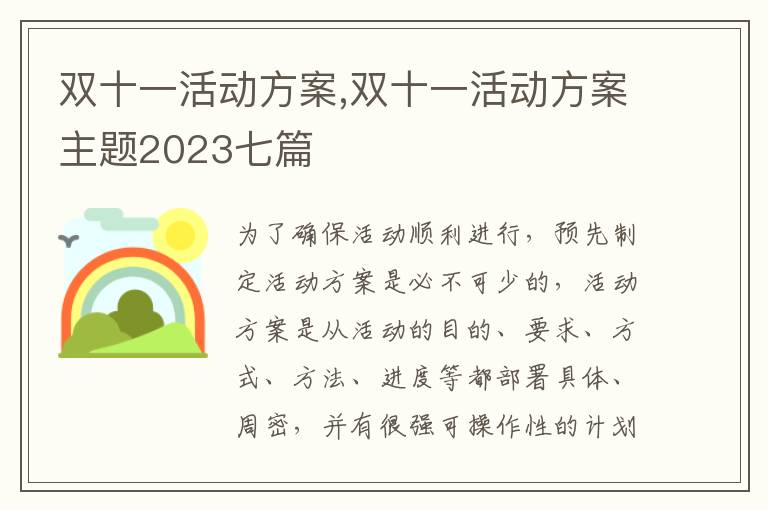 双十一活动方案,双十一活动方案主题2023七篇

为了确保活动顺利进行，预先制定活动方案是必不可少的，活动方案是从活动的目的、要求、方式、方法、进度等都部署具体、周密，并有很强可操作性的计划